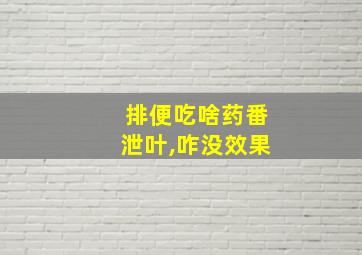 排便吃啥药番泄叶,咋没效果